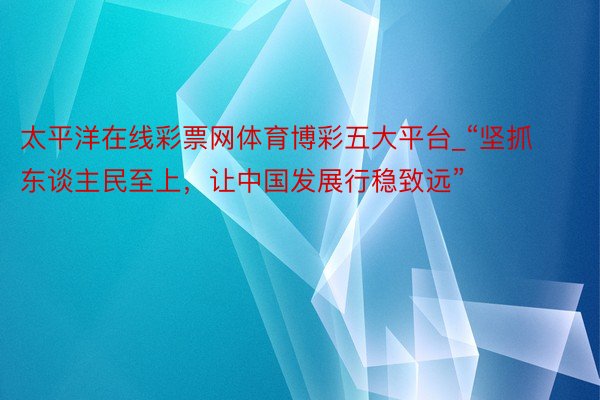 太平洋在线彩票网体育博彩五大平台_“坚抓东谈主民至上，让中国发展行稳致远”